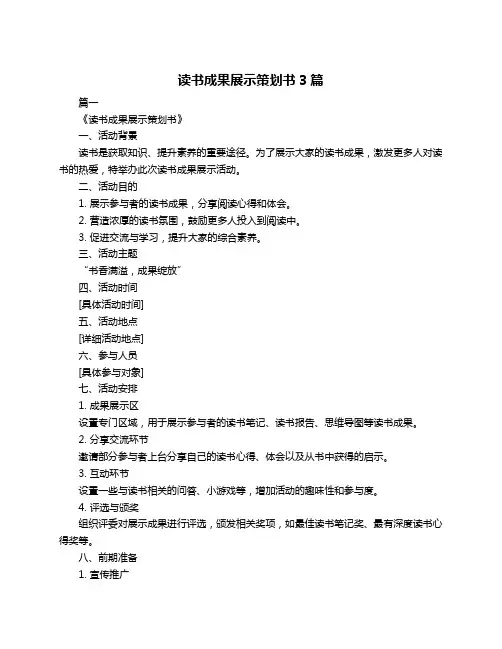 读书成果展示策划书 3 篇

篇一

《读书成果展示策划书》

一、活动背景

读书是获取知识、提升素养的重要途径。为了展示大家的读书成果，激发更多人对读书的热爱，特举办此次读书成果展示活动。

二、活动目的

1. 展示参与者的读书成果，分享阅读心得和体会。

2. 营造浓厚的读书氛围，鼓励更多人投入到阅读中。

3. 促进交流与学习，提升大家的综合素养。

三、活动主题

“书香满溢，成果绽放”

四、活动时间

[具体活动时间]

五、活动地点

[详细活动地点]

六、参与人员

[具体参与对象]

七、活动安排

1. 成果展示区

设置专门区域，用于展示参与者的读书笔记、读书报告、思维导图等读书成果。

2. 分享交流环节

邀请部分参与者上台分享自己的读书心得、体会以及从书中获得的启示。

3. 互动环节

设置一些与读书相关的问答、小游戏等，增加活动的趣味性和参与度。

4. 评选与颁奖

组织评委对展示成果进行评选，颁发相关奖项，如最佳读书笔记奖、最有深度读书心得奖等。

八、前期准备

1. 宣传推广